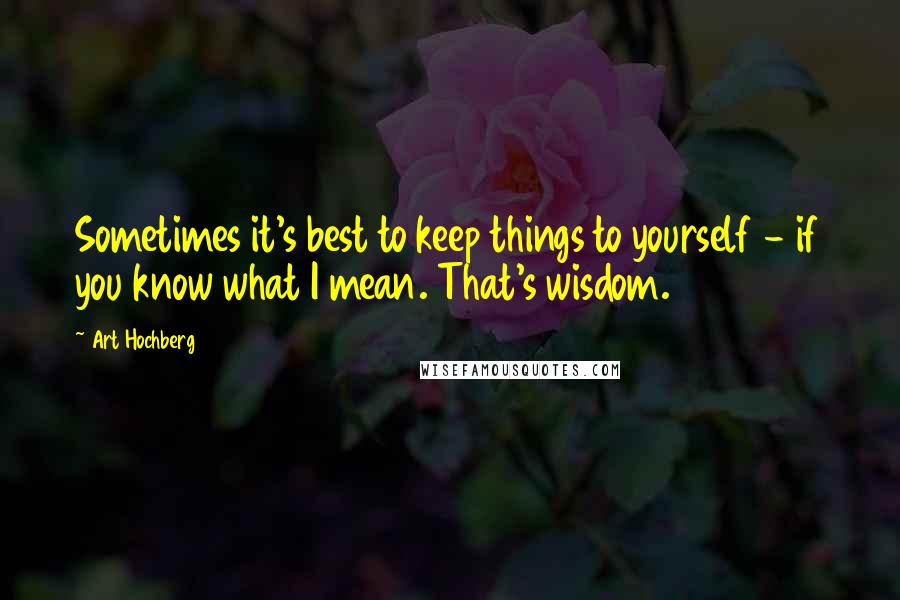 Sometimes it's best to keep things to yourself - if you know what I mean. That's wisdom.

~ Art Hochberg

WISEFAMOUSQUOTES.COM